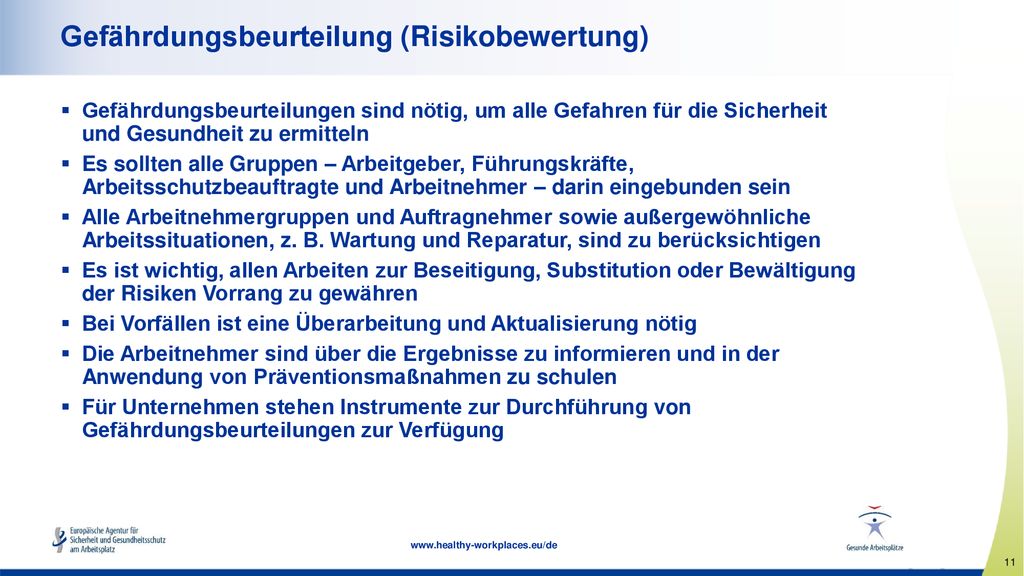 Gefährdungsbeurteilung (Risikobewertung)

▪ Gefährdungsbeurteilungen sind nötig, um alle Gefahren für die Sicherheit und Gesundheit zu ermitteln
▪ Es sollten alle Gruppen – Arbeitgeber, Führungskräfte, Arbeitsschutzbeauftragte und Arbeitnehmer – darin eingebunden sein
▪ Alle Arbeitnehmergruppen und Auftragnehmer sowie außergewöhnliche Arbeitssituationen, z. B. Wartung und Reparatur, sind zu berücksichtigen
▪ Es ist wichtig, allen Arbeiten zur Beseitigung, Substitution oder Bewältigung der Risiken Vorrang zu gewähren
▪ Bei Vorfällen ist eine Überarbeitung und Aktualisierung nötig
▪ Die Arbeitnehmer sind über die Ergebnisse zu informieren und in der Anwendung von Präventionsmaßnahmen zu schulen
▪ Für Unternehmen stehen Instrumente zur Durchführung von Gefährdungsbeurteilungen zur Verfügung

Europäische Agentur für Sicherheit und Gesundheitsschutz am Arbeitsplatz

www.healthy-workplaces.eu/de

Gesunde Arbeitsplätze

11